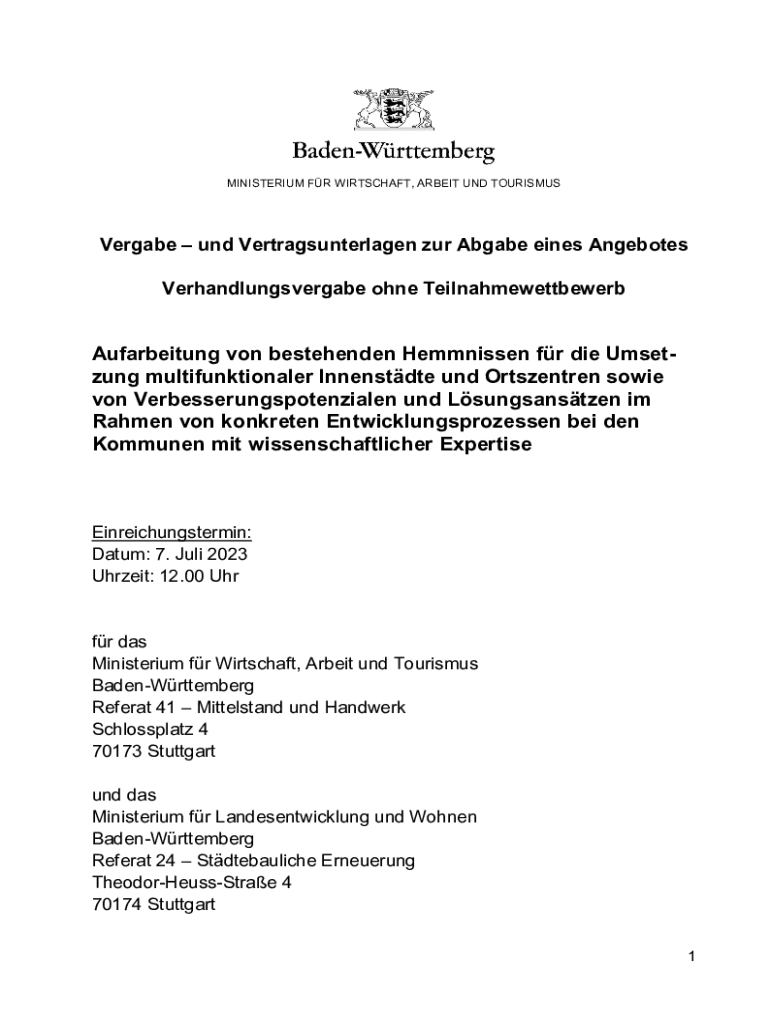 Baden-Württemberg

MINISTERIUM FÜR WIRTSCHAFT, ARBEIT UND TOURISMUS

Vergabe – und Vertragsunterlagen zur Abgabe eines Angebotes

Verhandlungsvergabe ohne Teilnahmewettbewerb

Aufarbeitung von bestehenden Hemmnissen für die Umsetzung multifunktionaler Innenstädte und Ortszentren sowie von Verbesserungspotenzialen und Lösungsansätzen im Rahmen von konkreten Entwicklungsprozessen bei den Kommunen mit wissenschaftlicher Expertise

Einreichungstermin:
Datum: 7. Juli 2023
Uhrzeit: 12.00 Uhr

für das
Ministerium für Wirtschaft, Arbeit und Tourismus
Baden-Württemberg
Referat 41 – Mittelstand und Handwerk
Schlossplatz 4
70173 Stuttgart

und das
Ministerium für Landesentwicklung und Wohnen
Baden-Württemberg
Referat 24 – Städtebauliche Erneuerung
Theodor-Heuss-Straße 4
70174 Stuttgart

1